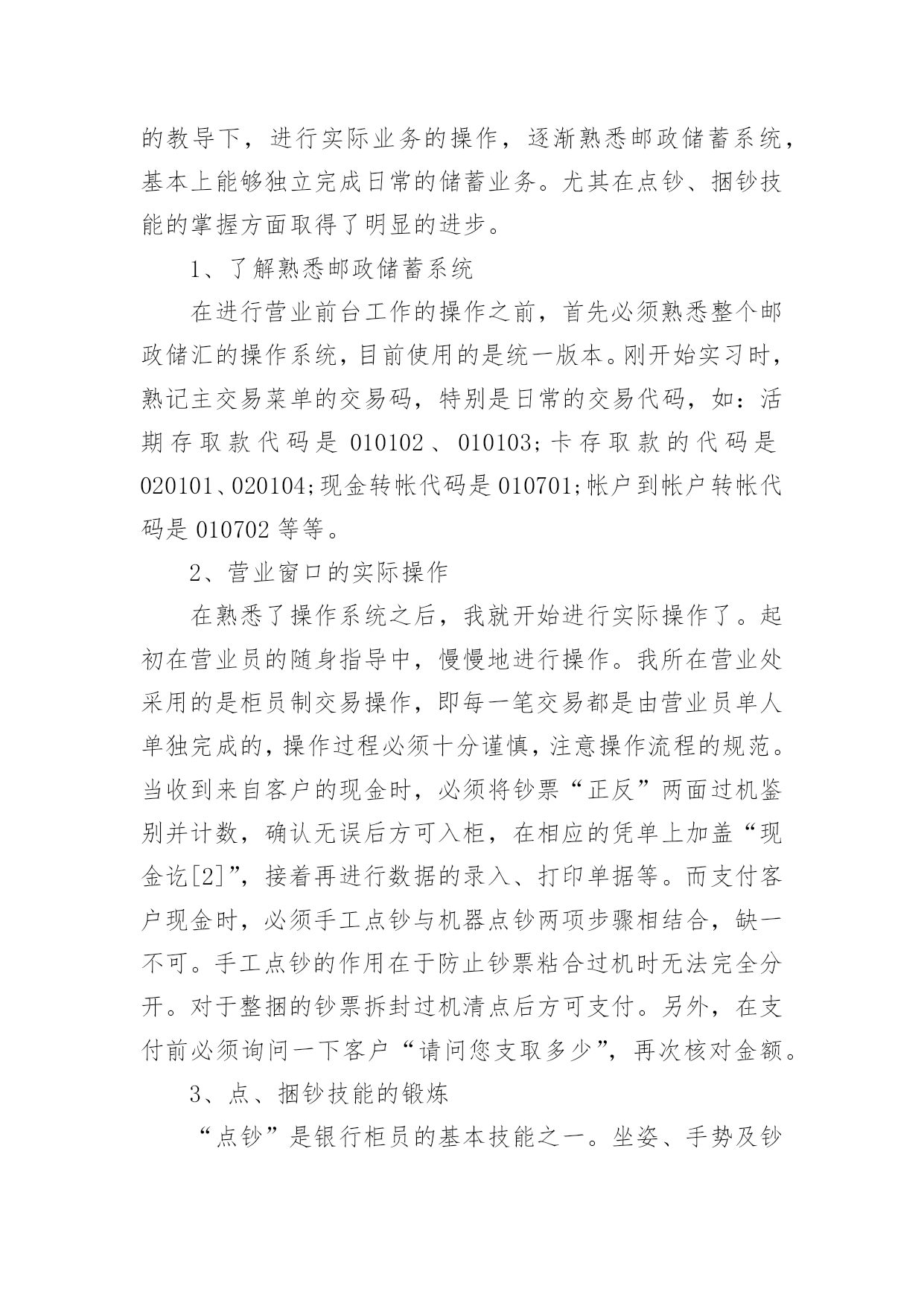 的教导下，进行实际业务的操作，逐渐熟悉邮政储蓄系统，基本上能够独立完成日常的储蓄业务。尤其在点钞、捆钞技能的掌握方面取得了明显的进步。

1、了解熟悉邮政储蓄系统

在进行营业前台工作的操作之前，首先必须熟悉整个邮政储汇的操作系统，目前使用的是统一版本。刚开始实习时，熟记主交易菜单的交易码，特别是日常的交易代码，如：活期存取款代码是 010102、010103;卡存取款的代码是 020101、020104;现金转帐代码是 010701;帐户到帐户转帐代码是 010702 等等。

2、营业窗口的实际操作

在熟悉了操作系统之后，我就开始进行实际操作了。起初在营业员的随身指导中，慢慢地进行操作。我所在营业处采用的是柜员制交易操作，即每一笔交易都是由营业员单人单独完成的，操作过程必须十分谨慎，注意操作流程的规范。当收到来自客户的现金时，必须将钞票“正反”两面过机鉴别并计数，确认无误后方可入柜，在相应的凭单上加盖“现金讫[2]”，接着再进行数据的录入、打印单据等。而支付客户现金时，必须手工点钞与机器点钞两项步骤相结合，缺一不可。手工点钞的作用在于防止钞票粘合过机时无法完全分开。对于整捆的钞票拆封过机清点后方可支付。另外，在支付前必须询问一下客户“请问您支取多少”，再次核对金额。

3、点、捆钞技能的锻炼

“点钞”是银行柜员的基本技能之一。坐姿、手势及钞